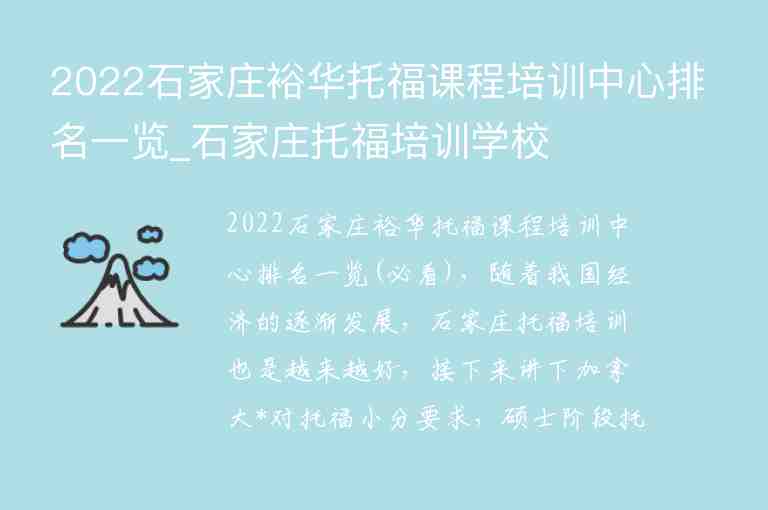 2022石家庄裕华托福课程培训中心排名一览_石家庄托福培训学校

2022石家庄裕华托福课程培训中心排名一览(必看)，随着我国经济的逐渐发展，石家庄托福培训也是越来越好，接下来讲下加拿大*对托福小分要求，硕士阶段托